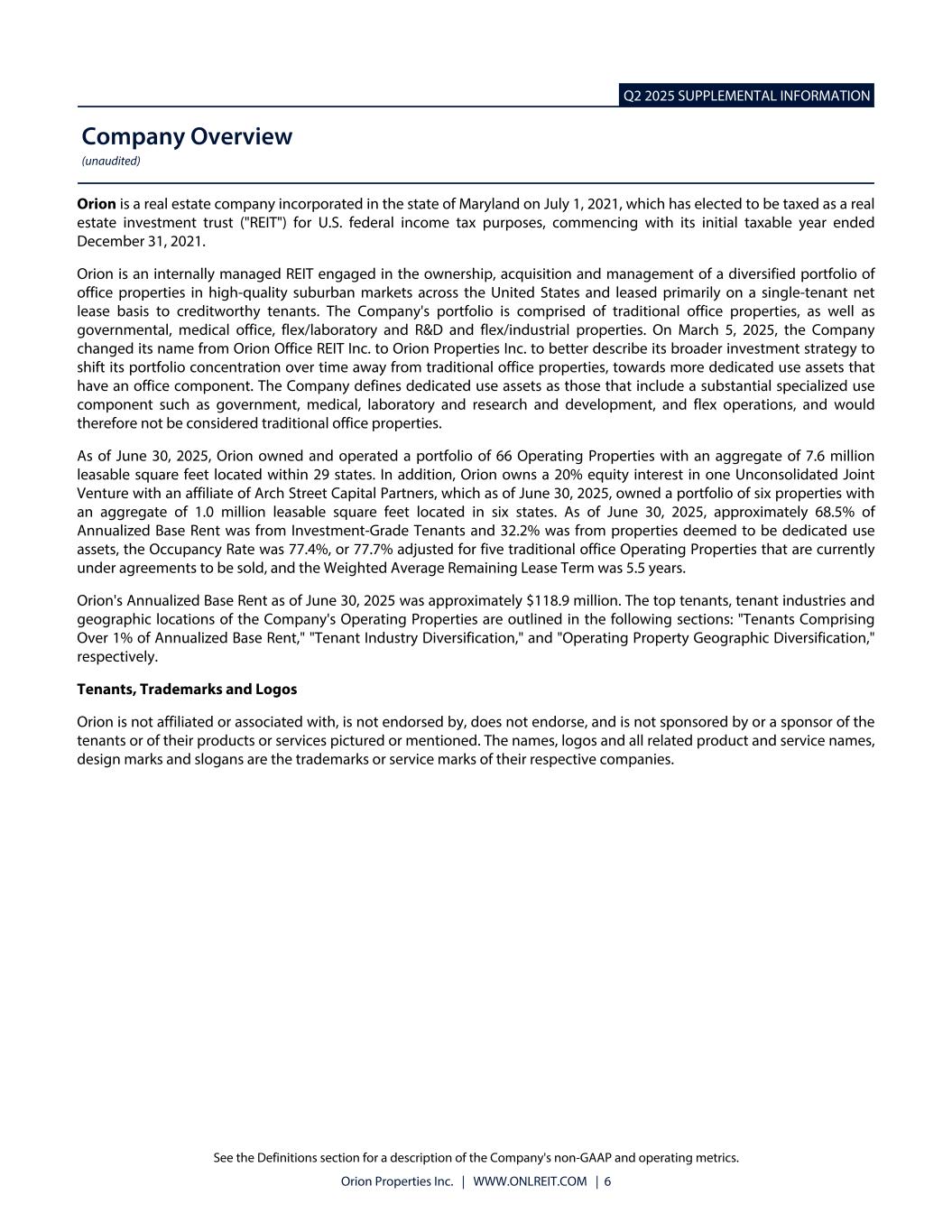 Q2 2025 SUPPLEMENTAL INFORMATION

Company Overview
(unaudited)

Orion is a real estate company incorporated in the state of Maryland on July 1, 2021, which has elected to be taxed as a real estate investment trust ("REIT") for U.S. federal income tax purposes, commencing with its initial taxable year ended December 31, 2021.

Orion is an internally managed REIT engaged in the ownership, acquisition and management of a diversified portfolio of office properties in high-quality suburban markets across the United States and leased primarily on a single-tenant net lease basis to creditworthy tenants. The Company's portfolio is comprised of traditional office properties, as well as governmental, medical office, flex/laboratory and R&D and flex/industrial properties. On March 5, 2025, the Company changed its name from Orion Office REIT Inc. to Orion Properties Inc. to better describe its broader investment strategy to shift its portfolio concentration over time away from traditional office properties, towards more dedicated use assets that have an office component. The Company defines dedicated use assets as those that include a substantial specialized use component such as government, medical, laboratory and research and development, and flex operations, and would therefore not be considered traditional office properties.

As of June 30, 2025, Orion owned and operated a portfolio of 66 Operating Properties with an aggregate of 7.6 million leasable square feet located within 29 states. In addition, Orion owns a 20% equity interest in one Unconsolidated Joint Venture with an affiliate of Arch Street Capital Partners, which as of June 30, 2025, owned a portfolio of six properties with an aggregate of 1.0 million leasable square feet located in six states. As of June 30, 2025, approximately 68.5% of Annualized Base Rent was from Investment-Grade Tenants and 32.2% was from properties deemed to be dedicated use assets, the Occupancy Rate was 77.4%, or 77.7% adjusted for five traditional office Operating Properties that are currently under agreements to be sold, and the Weighted Average Remaining Lease Term was 5.5 years.

Orion's Annualized Base Rent as of June 30, 2025 was approximately $118.9 million. The top tenants, tenant industries and geographic locations of the Company's Operating Properties are outlined in the following sections: "Tenants Comprising Over 1% of Annualized Base Rent," "Tenant Industry Diversification," and "Operating Property Geographic Diversification," respectively.

Tenants, Trademarks and Logos

Orion is not affiliated or associated with, is not endorsed by, does not endorse, and is not sponsored by or a sponsor of the tenants or of their products or services pictured or mentioned. The names, logos and all related product and service names, design marks and slogans are the trademarks or service marks of their respective companies.

See the Definitions section for a description of the Company's non-GAAP and operating metrics.

Orion Properties Inc. | WWW.ONLREIT.COM | 6